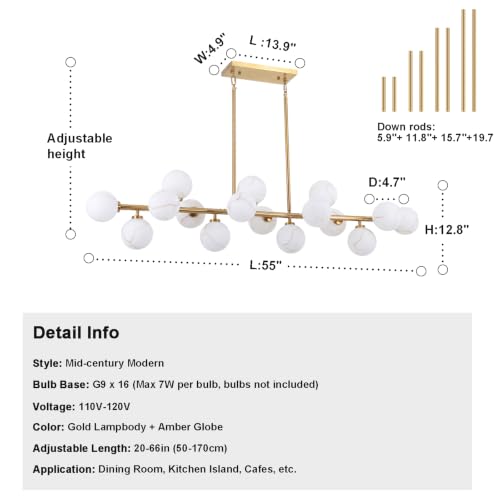 W:4.9"

L :13.9"

Down rods:
5.9"+ 11.8"+ 15.7"+19.7

Adjustable height

D:4.7"

H:12.8"

L:55"

Detail Info

Style: Mid-century Modern

Bulb Base: G9 x 16 (Max 7W per bulb, bulbs not included)

Voltage: 110V-120V

Color: Gold Lampbody + Amber Globe

Adjustable Length: 20-66in (50-170cm)

Application: Dining Room, Kitchen Island, Cafes, etc.